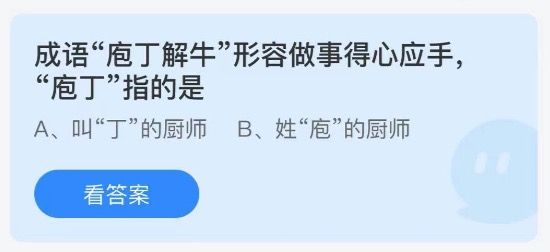 成语“庖丁解牛”形容做事得心应手，“庖丁”指的是

A、叫“丁”的厨师　B、姓“庖”的厨师

看答案